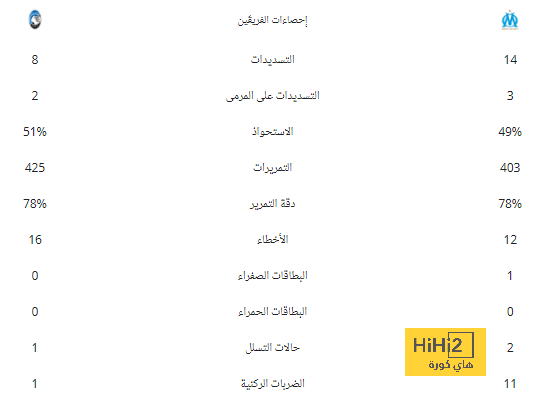 | | إحصاءات الفريقين | |
|---|---|---|
| 14 | التسديدات | 8 |
| 3 | التسديدات على المرمى | 2 |
| 49% | الاستحواذ | 51% |
| 403 | التمريرات | 425 |
| 78% | دقة التمرير | 78% |
| 12 | الأخطاء | 16 |
| 1 | البطاقات الصفراء | 0 |
| 0 | البطاقات الحمراء | 0 |
| 2 | حالات التسلل | 1 |
| 11 | الضربات الركنية | 1 |

HiHi2
هاي كورة